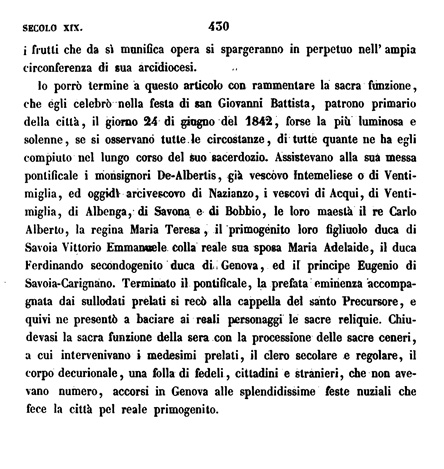 SECOLO XIX. 430

i frutti che da sì munifica opera si spargeranno in perpetuo nell' ampia circonferenza di sua arcidiocesi.

Io porrò termine a questo articolo con rammentare la sacra funzione, che egli celebrò nella festa di san Giovanni Battista, patrono primario della città, il giorno 24 di giugno del 1842, forse la più luminosa e solenne, se si osservano tutte le circostanze, di tutte quante ne ha egli compiuto nel lungo corso del suo sacerdozio. Assistevano alla sua messa pontificale i monsignori De-Albertis, già vescovo Intemeliese o di Ventimiglia, ed oggidì arcivescovo di Nazianzo, i vescovi di Acqui, di Ventimiglia, di Albenga, di Savona e di Bobbio, le loro maestà il re Carlo Alberto, la regina Maria Teresa, il primogenito loro figliuolo duca di Savoia Vittorio Emmanuele colla reale sua sposa Maria Adelaide, il duca Ferdinando secondogenito duca di Genova, ed il principe Eugenio di Savoia-Carignano. Terminato il pontificale, la prefata eminenza accompagnata dai sullodati prelati si recò alla cappella del santo Precursore, e quivi ne presentò a baciare ai reali personaggi le sacre reliquie. Chiudevasi la sacra funzione della sera con la processione delle sacre ceneri, a cui intervenivano i medesimi prelati, il clero secolare e regolare, il corpo decurionale, una folla di fedeli, cittadini e stranieri, che non avevano numero, accorsi in Genova alle splendidissime feste nuziali che fece la città pel reale primogenito.